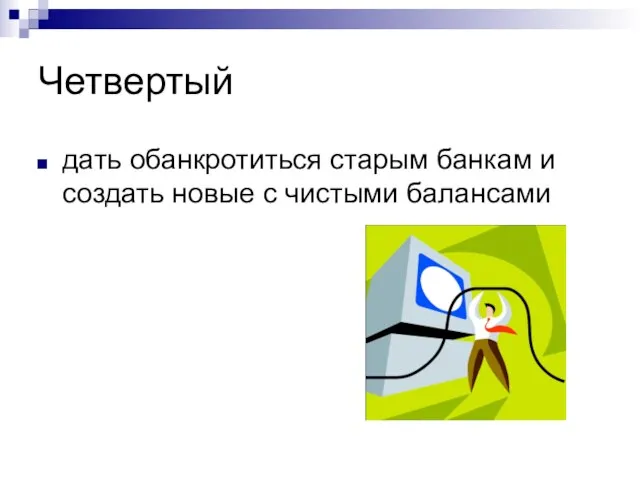 Четвертый

дать обанкротиться старым банкам и создать новые с чистыми балансами